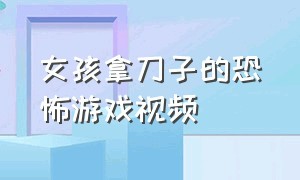 女孩拿刀子的恐怖游戏视频